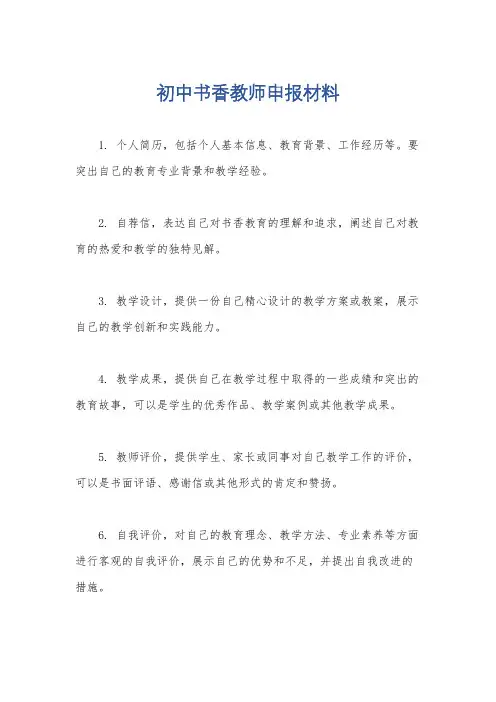 初中书香教师申报材料

1. 个人简历，包括个人基本信息、教育背景、工作经历等。要突出自己的教育专业背景和教学经验。

2. 自荐信，表达自己对书香教育的理解和追求，阐述自己对教育的热爱和教学的独特见解。

3. 教学设计，提供一份自己精心设计的教学方案或教案，展示自己的教学创新和实践能力。

4. 教学成果，提供自己在教学过程中取得的一些成绩和突出的教育故事，可以是学生的优秀作品、教学案例或其他教学成果。

5. 教师评价，提供学生、家长或同事对自己教学工作的评价，可以是书面评语、感谢信或其他形式的肯定和赞扬。

6. 自我评价，对自己的教育理念、教学方法、专业素养等方面进行客观的自我评价，展示自己的优势和不足，并提出自我改进的措施。